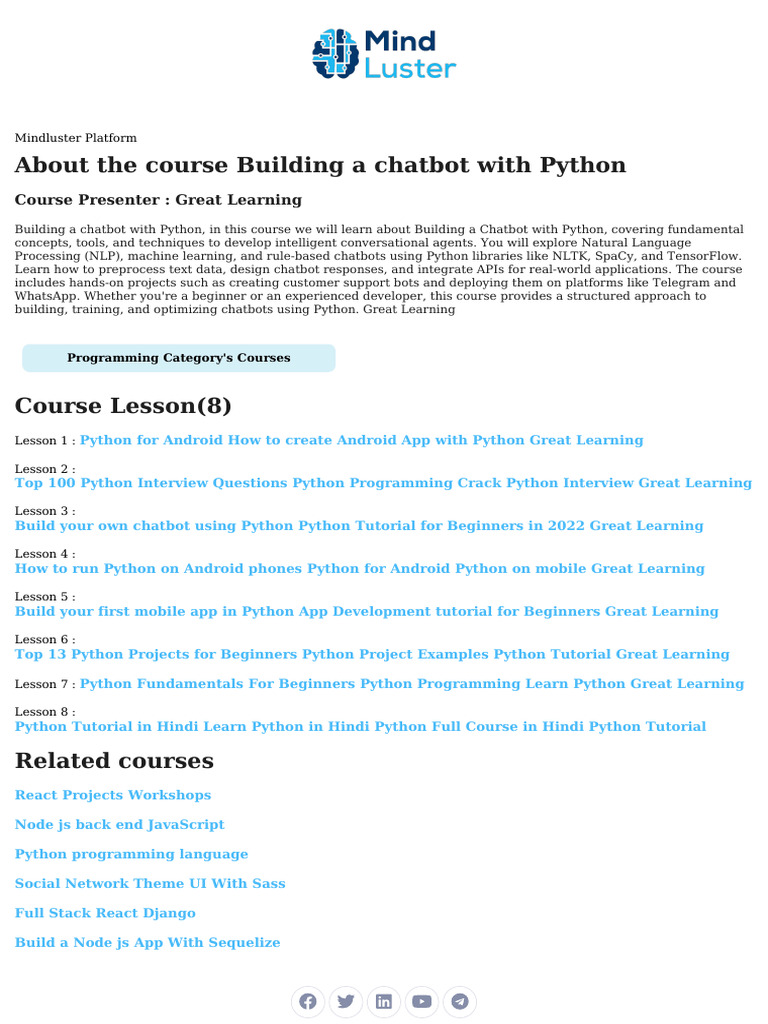 Mind Luster

Mindluster Platform

About the course Building a chatbot with Python

Course Presenter : Great Learning

Building a chatbot with Python, in this course we will learn about Building a Chatbot with Python, covering fundamental concepts, tools, and techniques to develop intelligent conversational agents. You will explore Natural Language Processing (NLP), machine learning, and rule-based chatbots using Python libraries like NLTK, SpaCy, and TensorFlow. Learn how to preprocess text data, design chatbot responses, and integrate APIs for real-world applications. The course includes hands-on projects such as creating customer support bots and deploying them on platforms like Telegram and WhatsApp. Whether you're a beginner or an experienced developer, this course provides a structured approach to building, training, and optimizing chatbots using Python. Great Learning

Programming Category's Courses

Course Lesson(8)

Lesson 1 : Python for Android How to create Android App with Python Great Learning

Lesson 2 : Top 100 Python Interview Questions Python Programming Crack Python Interview Great Learning

Lesson 3 : Build your own chatbot using Python Python Tutorial for Beginners in 2022 Great Learning

Lesson 4 : How to run Python on Android phones Python for Android Python on mobile Great Learning

Lesson 5 : Build your first mobile app in Python App Development tutorial for Beginners Great Learning

Lesson 6 : Top 13 Python Projects for Beginners Python Project Examples Python Tutorial Great Learning

Lesson 7 : Python Fundamentals For Beginners Python Programming Learn Python Great Learning

Lesson 8 : Python Tutorial in Hindi Learn Python in Hindi Python Full Course in Hindi Python Tutorial

Related courses

React Projects Workshops

Node js back end JavaScript

Python programming language

Social Network Theme UI With Sass

Full Stack React Django

Build a Node js App With Sequelize